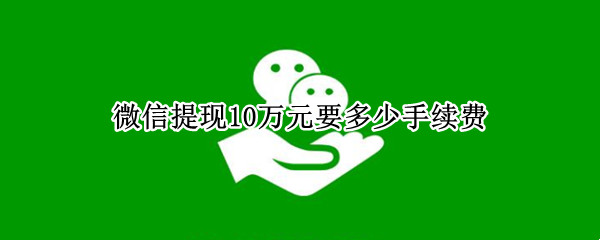 微信提现10万元要多少手续费